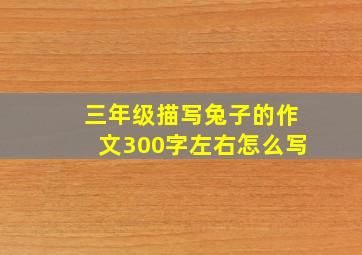 三年级描写兔子的作文300字左右怎么写